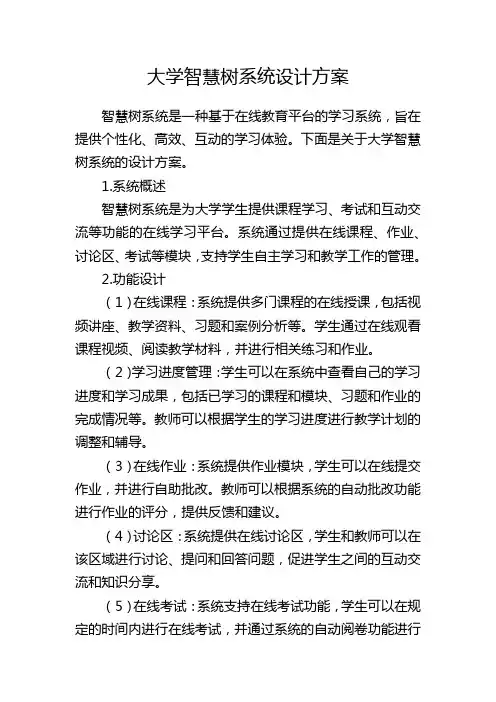 大学智慧树系统设计方案

智慧树系统是一种基于在线教育平台的学习系统，旨在提供个性化、高效、互动的学习体验。下面是关于大学智慧树系统的设计方案。

1.系统概述

智慧树系统是为大学学生提供课程学习、考试和互动交流等功能的在线学习平台。系统通过提供在线课程、作业、讨论区、考试等模块，支持学生自主学习和教学工作的管理。

2.功能设计

（1）在线课程：系统提供多门课程的在线授课，包括视频讲座、教学资料、习题和案例分析等。学生通过在线观看课程视频、阅读教学材料，并进行相关练习和作业。

（2）学习进度管理：学生可以在系统中查看自己的学习进度和学习成果，包括已学习的课程和模块、习题和作业的完成情况等。教师可以根据学生的学习进度进行教学计划的调整和辅导。

（3）在线作业：系统提供作业模块，学生可以在线提交作业，并进行自助批改。教师可以根据系统的自动批改功能进行作业的评分，提供反馈和建议。

（4）讨论区：系统提供在线讨论区，学生和教师可以在该区域进行讨论、提问和回答问题，促进学生之间的互动交流和知识分享。

（5）在线考试：系统支持在线考试功能，学生可以在规定的时间内进行在线考试，并通过系统的自动阅卷功能进行